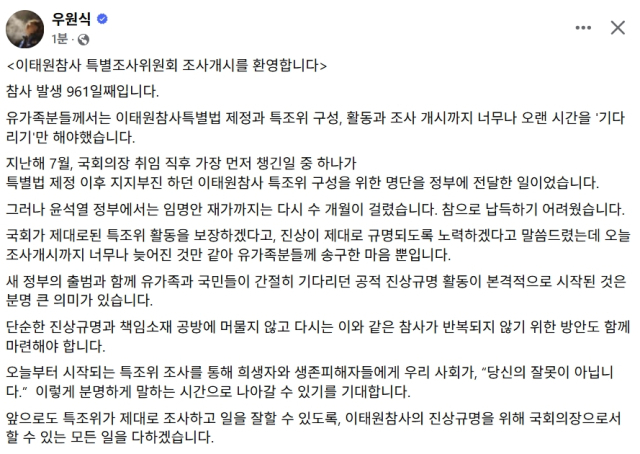 우원식
1분 ·

<이태원참사 특별조사위원회 조사개시를 환영합니다>

참사 발생 961일째입니다.

유가족분들께서는 이태원참사특별법 제정과 특조위 구성, 활동과 조사 개시까지 너무나 오랜 시간을 '기다리기'만 해야했습니다.

지난해 7월, 국회의장 취임 직후 가장 먼저 챙긴일 중 하나가
특별법 제정 이후 지지부진 하던 이태원참사 특조위 구성을 위한 명단을 정부에 전달한 일이었습니다.

그러나 윤석열 정부에서는 임명안 재가까지는 다시 수 개월이 걸렸습니다. 참으로 납득하기 어려웠습니다.

국회가 제대로된 특조위 활동을 보장하겠다고, 진상이 제대로 규명되도록 노력하겠다고 말씀드렸는데 오늘 조사개시까지 너무나 늦어진 것만 같아 유가족분들께 송구한 마음 뿐입니다.

새 정부의 출범과 함께 유가족과 국민들이 간절히 기다리던 공적 진상규명 활동이 본격적으로 시작된 것은 분명 큰 의미가 있습니다.

단순한 진상규명과 책임소재 공방에 머물지 않고 다시는 이와 같은 참사가 반복되지 않기 위한 방안도 함께 마련해야 합니다.

오늘부터 시작되는 특조위 조사를 통해 희생자와 생존피해자들에게 우리 사회가, "당신의 잘못이 아닙니다." 이렇게 분명하게 말하는 시간으로 나아갈 수 있기를 기대합니다.

앞으로도 특조위가 제대로 조사하고 일을 잘할 수 있도록, 이태원참사의 진상규명을 위해 국회의장으로서 할 수 있는 모든 일을 다하겠습니다.